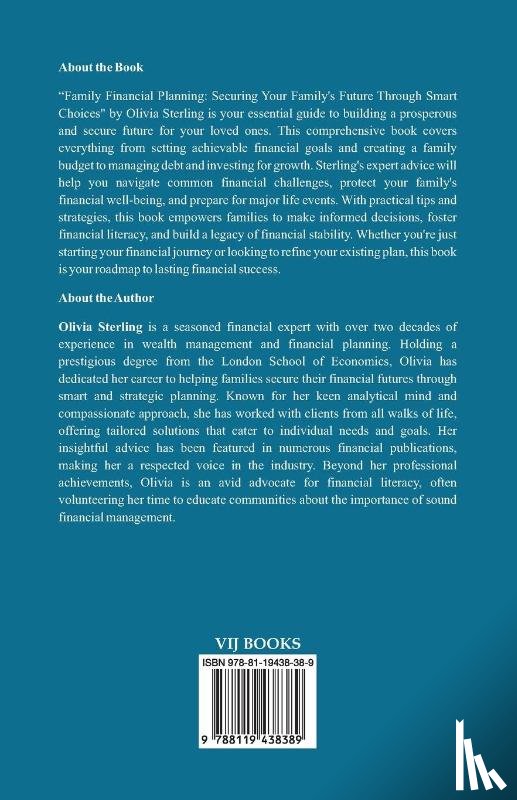 About the Book

"Family Financial Planning: Securing Your Family's Future Through Smart Choices" by Olivia Sterling is your essential guide to building a prosperous and secure future for your loved ones. This comprehensive book covers everything from setting achievable financial goals and creating a family budget to managing debt and investing for growth. Sterling's expert advice will help you navigate common financial challenges, protect your family's financial well-being, and prepare for major life events. With practical tips and strategies, this book empowers families to make informed decisions, foster financial literacy, and build a legacy of financial stability. Whether you're just starting your financial journey or looking to refine your existing plan, this book is your roadmap to lasting financial success.

About the Author

Olivia Sterling is a seasoned financial expert with over two decades of experience in wealth management and financial planning. Holding a prestigious degree from the London School of Economics, Olivia has dedicated her career to helping families secure their financial futures through smart and strategic planning. Known for her keen analytical mind and compassionate approach, she has worked with clients from all walks of life, offering tailored solutions that cater to individual needs and goals. Her insightful advice has been featured in numerous financial publications, making her a respected voice in the industry. Beyond her professional achievements, Olivia is an avid advocate for financial literacy, often volunteering her time to educate communities about the importance of sound financial management.

VIJ BOOKS

ISBN 978-81-19438-38-9

9 788119 438389